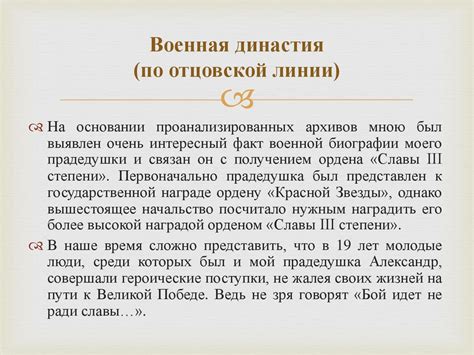 Военная династия
(по отцовской линии)

На основании проанализированных архивов мною был выявлен очень интересный факт военной биографии моего прадедушки и связан он с получением ордена «Славы III степени». Первоначально прадедушка был представлен к государственной награде ордену «Красной Звезды», однако вышестоящее начальство посчитало нужным наградить его более высокой наградой орденом «Славы III степени».

В наше время сложно представить, что в 19 лет молодые люди, среди которых был и мой прадедушка Александр, совершали героические поступки, не жалея своих жизней на пути к Великой Победе. Ведь не зря говорят «Бой идет не ради славы…».